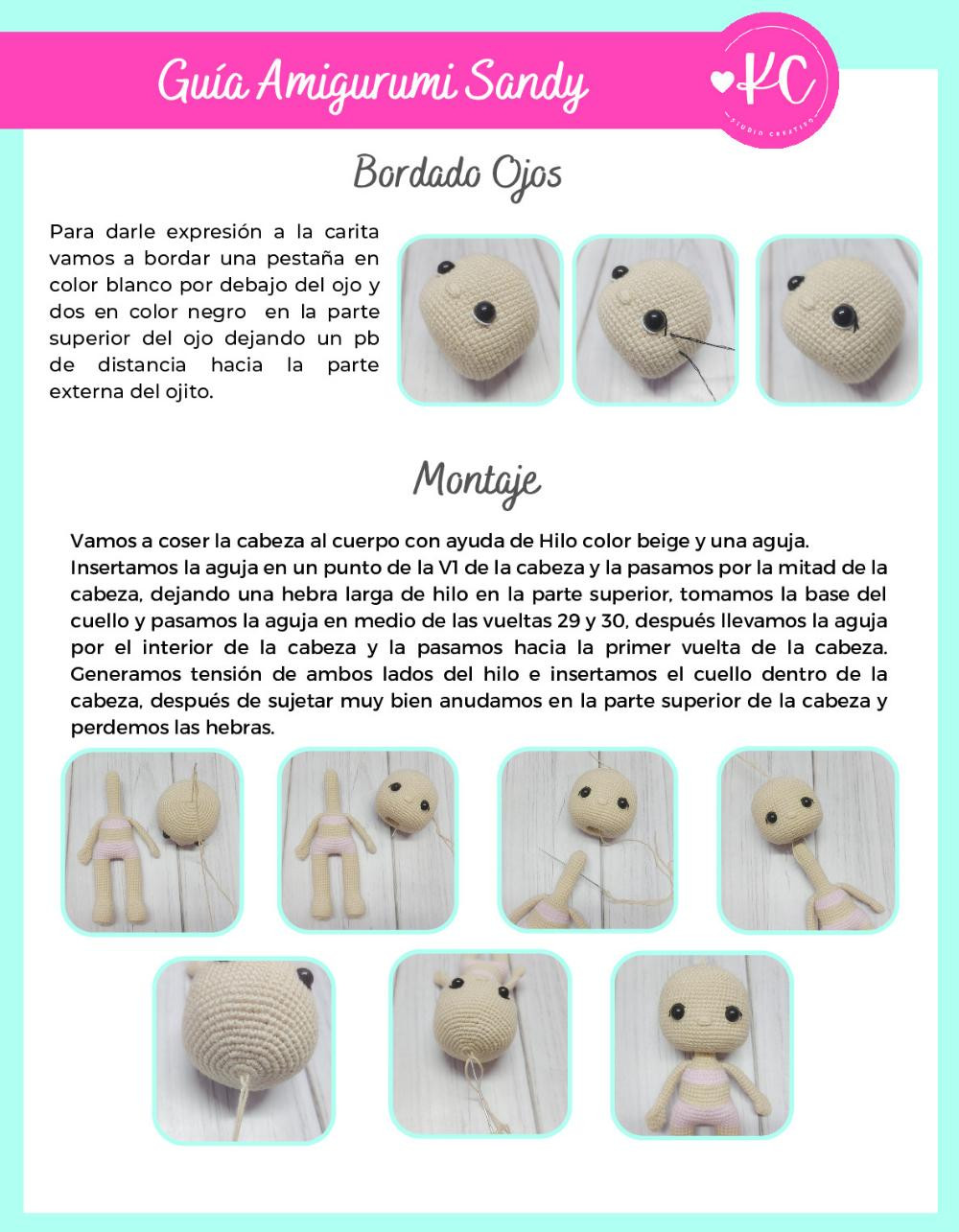 Guía Amigurumi Sandy

KC
STUDIO CREATIVO

Bordado Ojos

Para darle expresión a la carita vamos a bordar una pestaña en color blanco por debajo del ojo y dos en color negro en la parte superior del ojo dejando un pb de distancia hacia la parte externa del ojito.

Montaje

Vamos a coser la cabeza al cuerpo con ayuda de Hilo color beige y una aguja. Insertamos la aguja en un punto de la V1 de la cabeza y la pasamos por la mitad de la cabeza, dejando una hebra larga de hilo en la parte superior, tomamos la base del cuello y pasamos la aguja en medio de las vueltas 29 y 30, después llevamos la aguja por el interior de la cabeza y la pasamos hacia la primer vuelta de la cabeza. Generamos tensión de ambos lados del hilo e insertamos el cuello dentro de la cabeza, después de sujetar muy bien anudamos en la parte superior de la cabeza y perdemos las hebras.